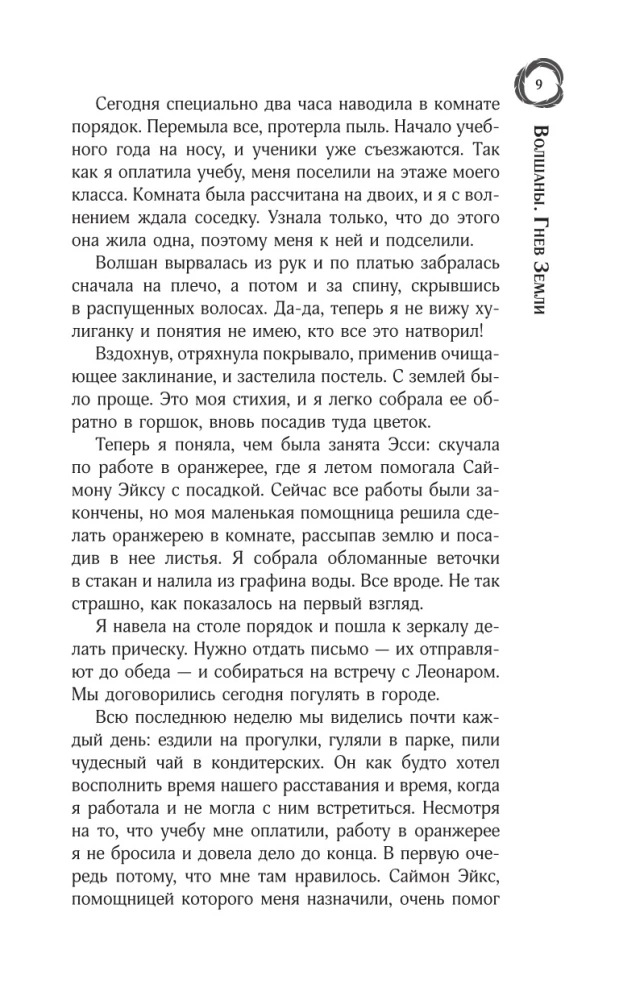 9

Волшаны. Гнев Земли

Сегодня специально два часа наводила в комнате порядок. Перемыла все, протерла пыль. Начало учебного года на носу, и ученики уже съезжаются. Так как я оплатила учебу, меня поселили на этаже моего класса. Комната была рассчитана на двоих, и я с волнением ждала соседку. Узнала только, что до этого она жила одна, поэтому меня к ней и подселили.

Волшан вырвалась из рук и по платью забралась сначала на плечо, а потом и за спину, скрывшись в распущенных волосах. Да-да, теперь я не вижу хулиганку и понятия не имею, кто все это натворил!

Вздохнув, отряхнула покрывало, применив очищающее заклинание, и застелила постель. С землей было проще. Это моя стихия, и я легко собрала ее обратно в горшок, вновь посадив туда цветок.

Теперь я поняла, чем была занята Эсси: скучала по работе в оранжерее, где я летом помогала Саймону Эйксу с посадкой. Сейчас все работы были закончены, но моя маленькая помощница решила сделать оранжерею в комнате, рассыпав землю и посадив в нее листья. Я собрала обломанные веточки в стакан и налила из графина воды. Все вроде. Не так страшно, как показалось на первый взгляд.

Я навела на столе порядок и пошла к зеркалу делать прическу. Нужно отдать письмо — их отправляют до обеда — и собираться на встречу с Леонаром. Мы договорились сегодня погулять в городе.

Всю последнюю неделю мы виделись почти каждый день: ездили на прогулки, гуляли в парке, пили чудесный чай в кондитерских. Он как будто хотел восполнить время нашего расставания и время, когда я работала и не могла с ним встретиться. Несмотря на то, что учебу мне оплатили, работу в оранжерее я не бросила и довела дело до конца. В первую очередь потому, что мне там нравилось. Саймон Эйкс, помощницей которого меня назначили, очень помог